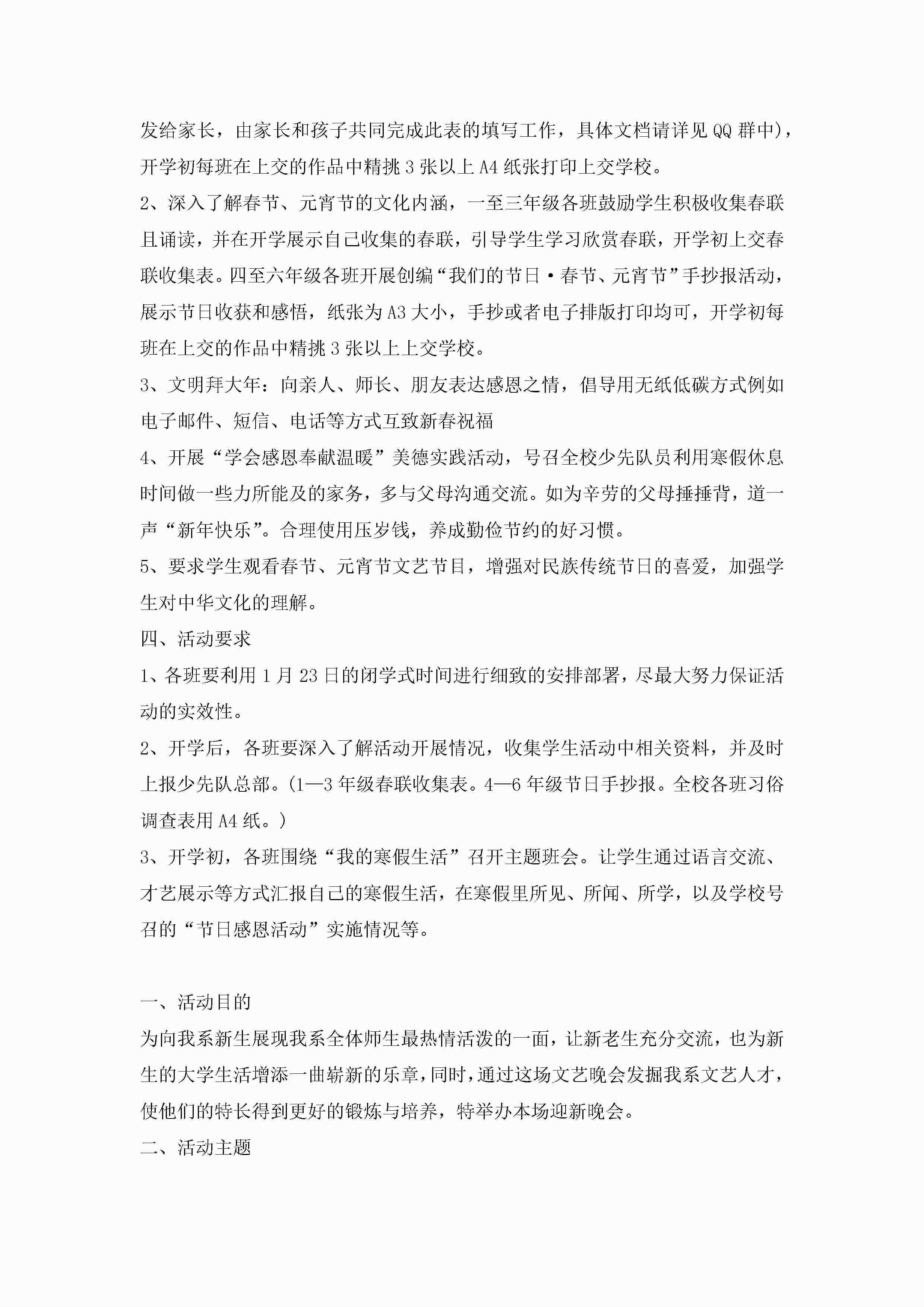 发给家长，由家长和孩子共同完成此表的填写工作，具体文档请详见QQ群中)，开学初每班在上交的作品中精挑3张以上A4纸张打印上交学校。

2、深入了解春节、元宵节的文化内涵，一至三年级各班鼓励学生积极收集春联且诵读，并在开学展示自己收集的春联，引导学生学习欣赏春联，开学初上交春联收集表。四至六年级各班开展创编“我们的节日·春节、元宵节”手抄报活动，展示节日收获和感悟，纸张为A3大小，手抄或者电子排版打印均可，开学初每班在上交的作品中精挑3张以上上交学校。

3、文明拜大年：向亲人、师长、朋友表达感恩之情，倡导用无纸低碳方式例如电子邮件、短信、电话等方式互致新春祝福

4、开展“学会感恩奉献温暖”美德实践活动，号召全校少先队员利用寒假休息时间做一些力所能及的家务，多与父母沟通交流。如为辛劳的父母捶捶背，道一声“新年快乐”。合理使用压岁钱，养成勤俭节约的好习惯。

5、要求学生观看春节、元宵节文艺节目，增强对民族传统节日的喜爱，加强学生对中华文化的理解。

四、活动要求

1、各班要利用1月23日的闭学式时间进行细致的安排部署，尽最大努力保证活动的实效性。

2、开学后，各班要深入了解活动开展情况，收集学生活动中相关资料，并及时上报少先队总部。(1—3年级春联收集表。4—6年级节日手抄报。全校各班习俗调查表用A4纸。)

3、开学初，各班围绕“我的寒假生活”召开主题班会。让学生通过语言交流、才艺展示等方式汇报自己的寒假生活，在寒假里所见、所闻、所学，以及学校号召的“节日感恩活动”实施情况等。

一、活动目的

为向我系新生展现我系全体师生最热情活泼的一面，让新老生充分交流，也为新生的大学生活增添一曲崭新的乐章，同时，通过这场文艺晚会发掘我系文艺人才，使他们的特长得到更好的锻炼与培养，特举办本场迎新晚会。

二、活动主题